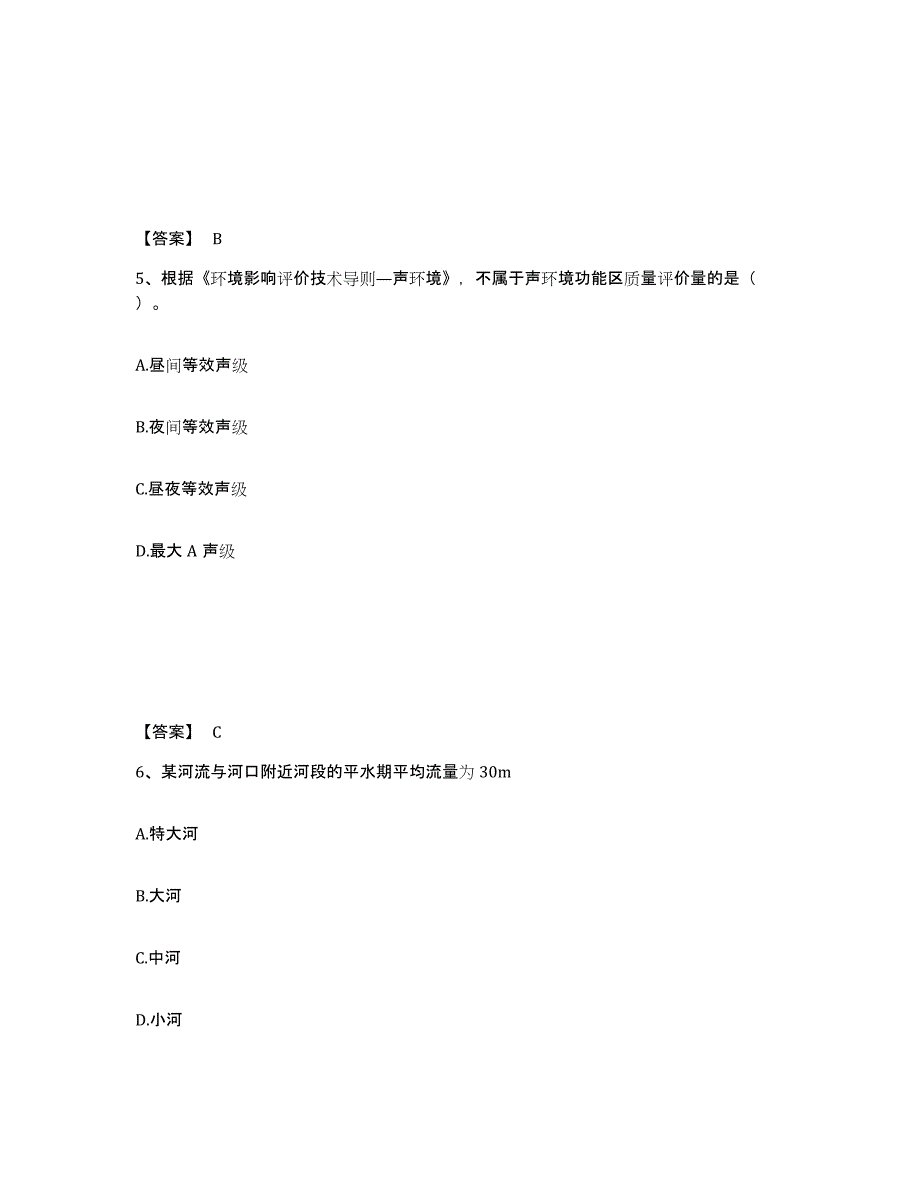 【答案】 B

5、根据《环境影响评价技术导则—声环境》，不属于声环境功能区质量评价量的是（ ）。

A.昼间等效声级

B.夜间等效声级

C.昼夜等效声级

D.最大 A 声级

【答案】 C

6、某河流与河口附近河段的平水期平均流量为 30m

A.特大河

B.大河

C.中河

D.小河